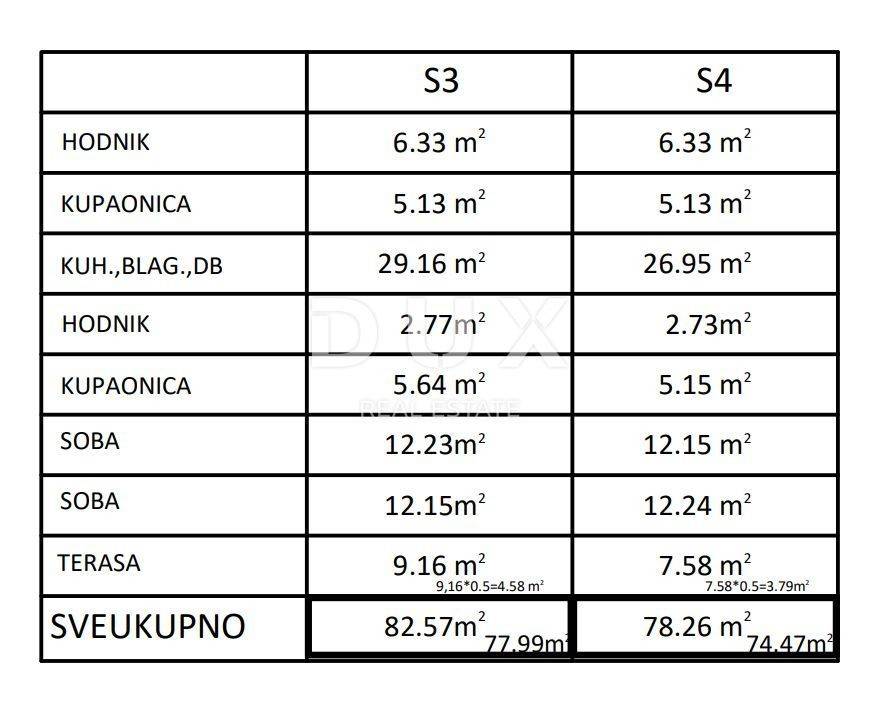 | | S3 | S4 |
|---|---|---|
| HODNIK | 6.33 $m^2$ | 6.33 $m^2$ |
| KUPAONICA | 5.13 $m^2$ | 5.13 $m^2$ |
| KUH.,BLAG.,DB | 29.16 $m^2$ | 26.95 $m^2$ |
| HODNIK | 2.77$m^2$ | 2.73$m^2$ |
| KUPAONICA | 5.64 $m^2$ | 5.15 $m^2$ |
| SOBA | 12.23$m^2$ | 12.15 $m^2$ |
| SOBA | 12.15$m^2$ | 12.24 $m^2$ |
| TERASA | 9.16 $m^2$ 9,16*0.5=4.58 $m^2$ | 7.58 $m^2$ 7.58*0.5=3.79$m^2$ |
| SVEUKUPNO | 82.57$m^2$ 77.99$m^2$ | 78.26 $m^2$ 74.47$m^2$ |

DUX
REAL ESTATE